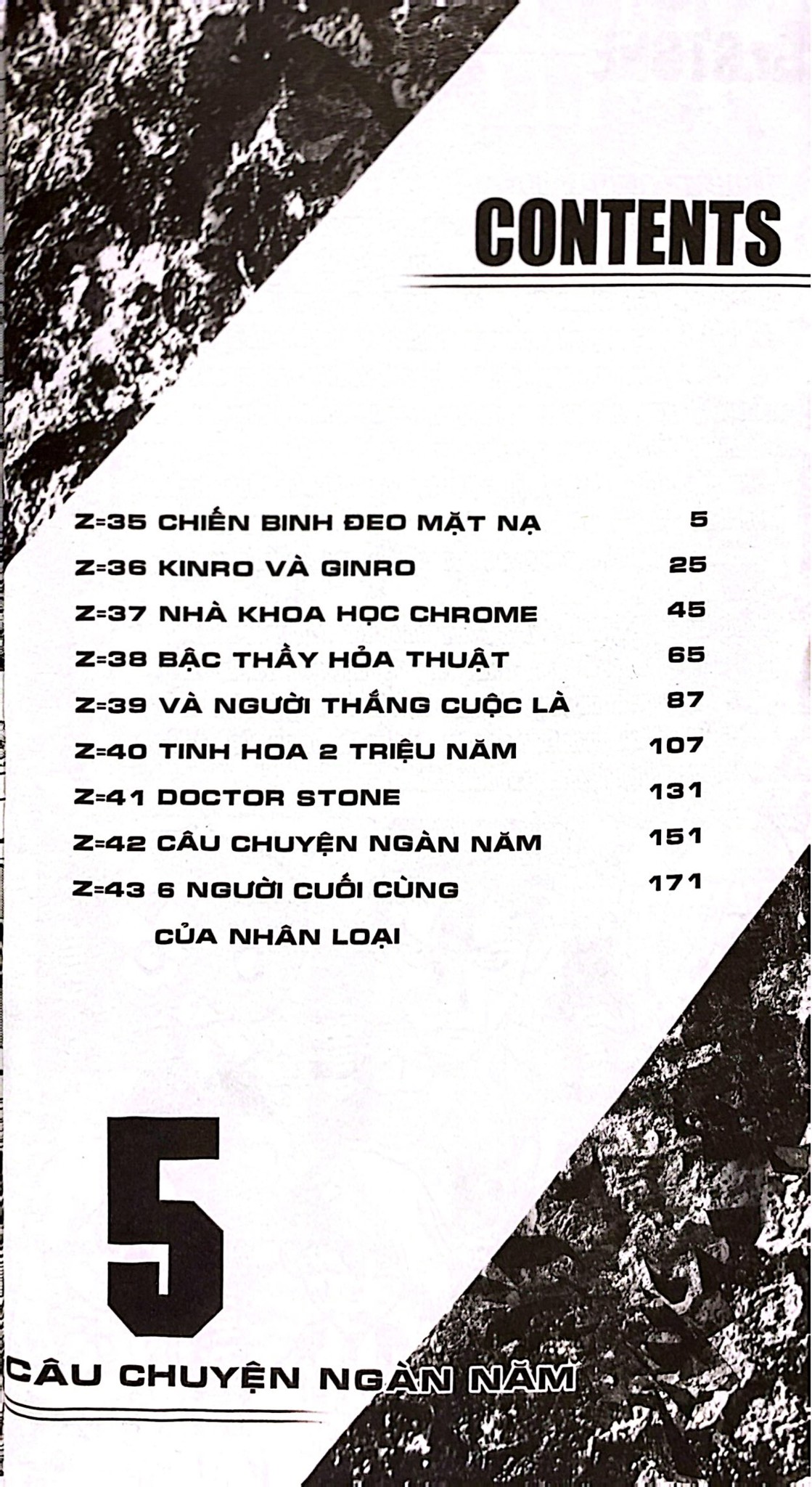 CONTENTS

Z=35 CHIẾN BINH ĐEO MẶT NẠ 5
Z=36 KINRO VÀ GINRO 25
Z=37 NHÀ KHOA HỌC CHROME 45
Z=38 BẬC THẦY HỎA THUẬT 65
Z=39 VÀ NGƯỜI THẮNG CUỘC LÀ 87
Z=40 TINH HOA 2 TRIỆU NĂM 107
Z=41 DOCTOR STONE 131
Z=42 CÂU CHUYỆN NGÀN NĂM 151
Z=43 6 NGƯỜI CUỐI CÙNG CỦA NHÂN LOẠI 171

5

CÂU CHUYỆN NGÀN NĂM